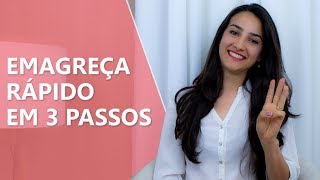 EMAGREÇA RÁPIDO EM 3 PASSOS